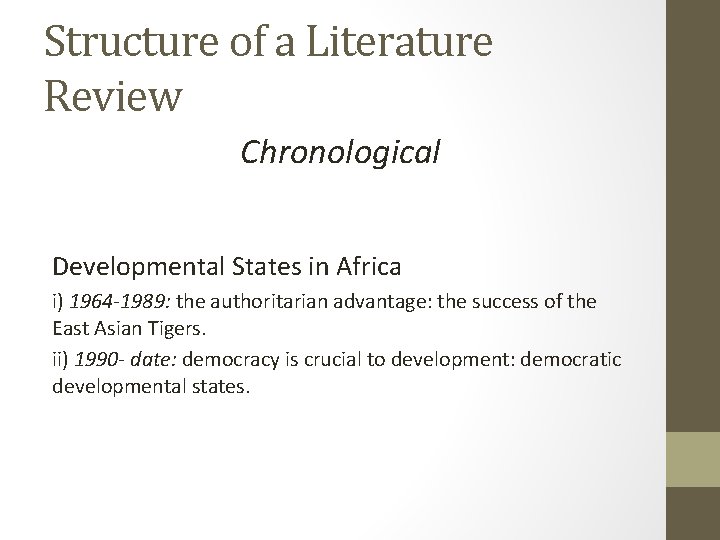 Structure of a Literature Review

Chronological

Developmental States in Africa

i) 1964-1989: the authoritarian advantage: the success of the East Asian Tigers.

ii) 1990- date: democracy is crucial to development: democratic developmental states.